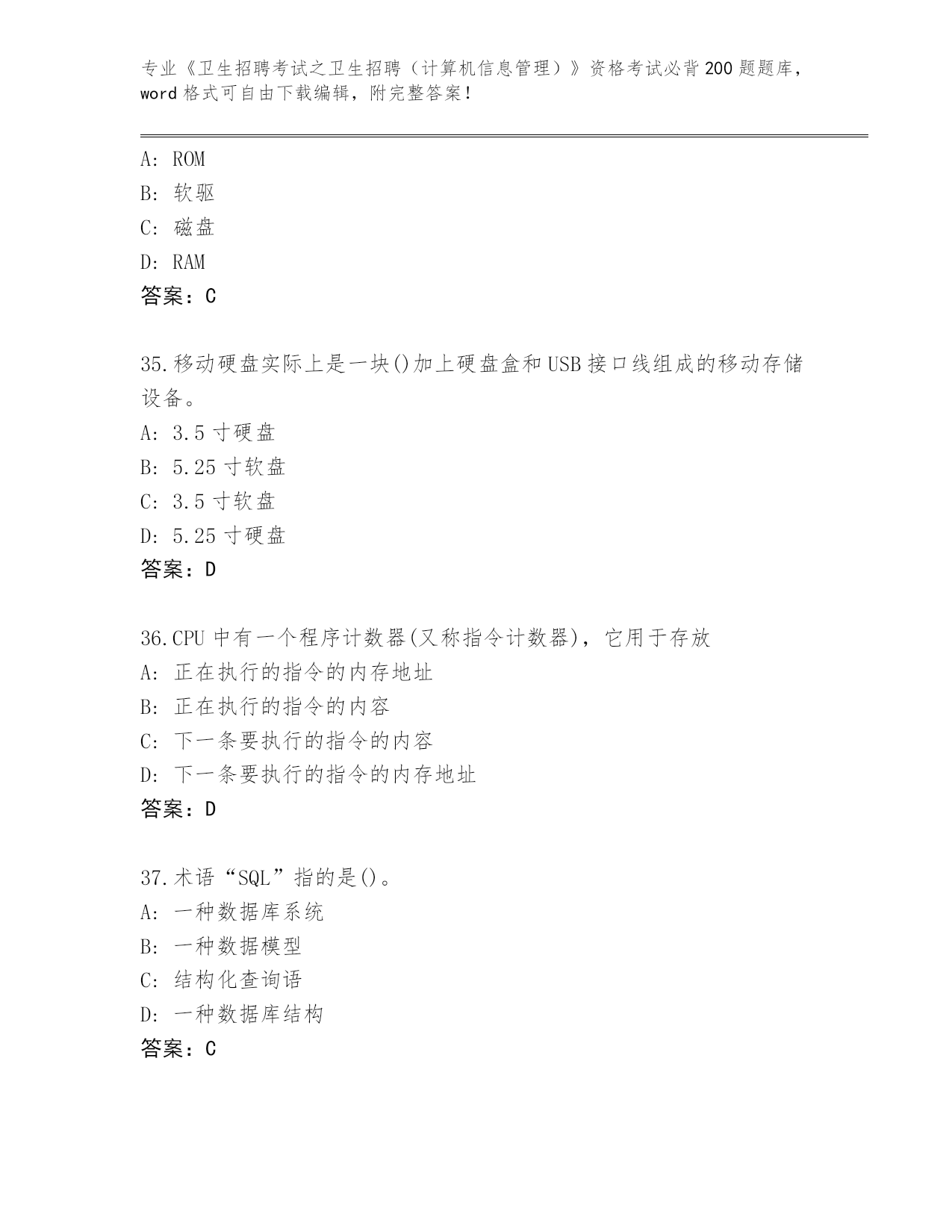 专业《卫生招聘考试之卫生招聘（计算机信息管理）》资格考试必背200题题库，word格式可自由下载编辑，附完整答案！

A: ROM
B: 软驱
C: 磁盘
D: RAM
答案：C

35.移动硬盘实际上是一块()加上硬盘盒和USB接口线组成的移动存储设备。
A: 3.5寸硬盘
B: 5.25寸软盘
C: 3.5寸软盘
D: 5.25寸硬盘
答案：D

36.CPU中有一个程序计数器(又称指令计数器)，它用于存放
A: 正在执行的指令的内存地址
B: 正在执行的指令的内容
C: 下一条要执行的指令的内容
D: 下一条要执行的指令的内存地址
答案：D

37.术语“SQL”指的是()。
A: 一种数据库系统
B: 一种数据模型
C: 结构化查询语
D: 一种数据库结构
答案：C